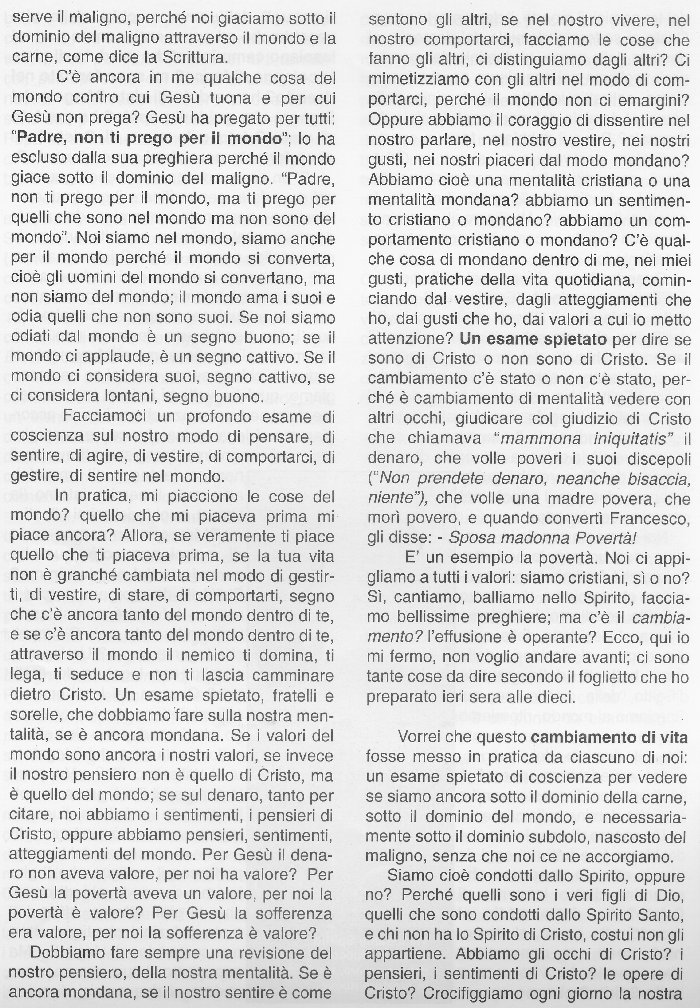 serve il maligno, perché noi giaciamo sotto il dominio del maligno attraverso il mondo e la carne, come dice la Scrittura.

C'è ancora in me qualche cosa del mondo contro cui Gesù tuona e per cui Gesù non prega? Gesù ha pregato per tutti: "Padre, non ti prego per il mondo"; lo ha escluso dalla sua preghiera perché il mondo giace sotto il dominio del maligno. "Padre, non ti prego per il mondo, ma ti prego per quelli che sono nel mondo ma non sono del mondo". Noi siamo nel mondo, siamo anche per il mondo perché il mondo si converta, cioè gli uomini del mondo si convertano, ma non siamo del mondo; il mondo ama i suoi e odia quelli che non sono suoi. Se noi siamo odiati dal mondo è un segno buono; se il mondo ci applaude, è un segno cattivo. Se il mondo ci considera suoi, segno cattivo, se ci considera lontani, segno buono.

Facciamoci un profondo esame di coscienza sul nostro modo di pensare, di sentire, di agire, di vestire, di comportarci, di gestire, di sentire nel mondo.

In pratica, mi piacciono le cose del mondo? quello che mi piaceva prima mi piace ancora? Allora, se veramente ti piace quello che ti piaceva prima, se la tua vita non è granché cambiata nel modo di gestirti, di vestire, di stare, di comportarti, segno che c'è ancora tanto del mondo dentro di te, e se c'è ancora tanto del mondo dentro di te, attraverso il mondo il nemico ti domina, ti lega, ti seduce e non ti lascia camminare dietro Cristo. Un esame spietato, fratelli e sorelle, che dobbiamo fare sulla nostra mentalità, se è ancora mondana. Se i valori del mondo sono ancora i nostri valori, se invece il nostro pensiero non è quello di Cristo, ma è quello del mondo; se sul denaro, tanto per citare, noi abbiamo i sentimenti, i pensieri di Cristo, oppure abbiamo pensieri, sentimenti, atteggiamenti del mondo. Per Gesù il denaro non aveva valore, per noi ha valore? Per Gesù la povertà aveva un valore, per noi la povertà è valore? Per Gesù la sofferenza era valore, per noi la sofferenza è valore?

Dobbiamo fare sempre una revisione del nostro pensiero, della nostra mentalità. Se è ancora mondana, se il nostro sentire è come sentono gli altri, se nel nostro vivere, nel nostro comportarci, facciamo le cose che fanno gli altri, ci distinguiamo dagli altri? Ci mimetizziamo con gli altri nel modo di comportarci, perché il mondo non ci emargini? Oppure abbiamo il coraggio di dissentire nel nostro parlare, nel nostro vestire, nei nostri gusti, nei nostri piaceri dal modo mondano? Abbiamo cioè una mentalità cristiana o una mentalità mondana? abbiamo un sentimento cristiano o mondano? abbiamo un comportamento cristiano o mondano? C'è qualche cosa di mondano dentro di me, nei miei gusti, pratiche della vita quotidiana, cominciando dal vestire, dagli atteggiamenti che ho, dai gusti che ho, dai valori a cui io metto attenzione? Un esame spietato per dire se sono di Cristo o non sono di Cristo. Se il cambiamento c'è stato o non c'è stato, perché è cambiamento di mentalità vedere con altri occhi, giudicare col giudizio di Cristo che chiamava "mammona iniquitatis" il denaro, che volle poveri i suoi discepoli ("Non prendete denaro, neanche bisaccia, niente"), che volle una madre povera, che morì povero, e quando convertì Francesco, gli disse: - Sposa madonna Povertà!

E' un esempio la povertà. Noi ci appigliamo a tutti i valori: siamo cristiani, sì o no? Sì, cantiamo, balliamo nello Spirito, facciamo bellissime preghiere; ma c'è il cambiamento? l'effusione è operante? Ecco, qui io mi fermo, non voglio andare avanti; ci sono tante cose da dire secondo il foglietto che ho preparato ieri sera alle dieci.

Vorrei che questo cambiamento di vita fosse messo in pratica da ciascuno di noi: un esame spietato di coscienza per vedere se siamo ancora sotto il dominio della carne, sotto il dominio del mondo, e necessariamente sotto il dominio subdolo, nascosto del maligno, senza che noi ce ne accorgiamo.

Siamo cioè condotti dallo Spirito, oppure no? Perché quelli sono i veri figli di Dio, quelli che sono condotti dallo Spirito Santo, e chi non ha lo Spirito di Cristo, costui non gli appartiene. Abbiamo gli occhi di Cristo? i pensieri, i sentimenti di Cristo? le opere di Cristo? Crocifiggiamo ogni giorno la nostra